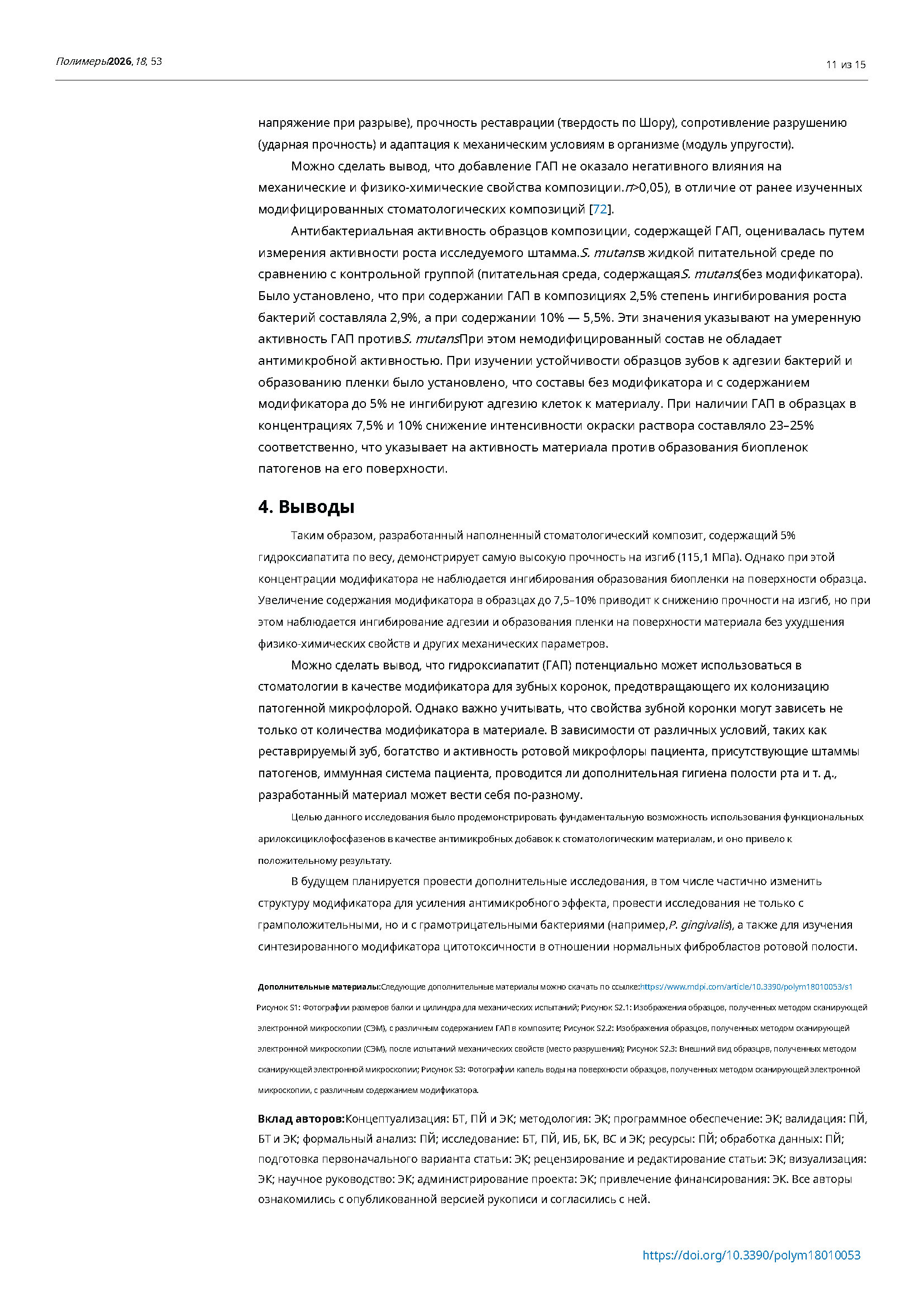 Полимеры2026, 18, 53

11 из 15

напряжение при разрыве), прочность реставрации (твердость по Шору), сопротивление разрушению (ударная прочность) и адаптация к механическим условиям в организме (модуль упругости).

Можно сделать вывод, что добавление ГАП не оказало негативного влияния на механические и физико-химические свойства композиции.п>0,05), в отличие от ранее изученных модифицированных стоматологических композиций [72].

Антибактериальная активность образцов композиции, содержащей ГАП, оценивалась путем измерения активности роста исследуемого штамма.S. mutansв жидкой питательной среде по сравнению с контрольной группой (питательная среда, содержащаяS. mutans(без модификатора). Было установлено, что при содержании ГАП в композициях 2,5% степень ингибирования роста бактерий составляла 2,9%, а при содержании 10% — 5,5%. Эти значения указывают на умеренную активность ГАП противS. mutansПри этом немодифицированный состав не обладает антимикробной активностью. При изучении устойчивости образцов зубов к адгезии бактерий и образованию пленки было установлено, что составы без модификатора и с содержанием модификатора до 5% не ингибируют адгезию клеток к материалу. При наличии ГАП в образцах в концентрациях 7,5% и 10% снижение интенсивности окраски раствора составляло 23–25% соответственно, что указывает на активность материала против образования биопленок патогенов на его поверхности.

4. Выводы

Таким образом, разработанный наполненный стоматологический композит, содержащий 5% гидроксиапатита по весу, демонстрирует самую высокую прочность на изгиб (115,1 МПа). Однако при этой концентрации модификатора не наблюдается ингибирования образования биопленки на поверхности образца. Увеличение содержания модификатора в образцах до 7,5–10% приводит к снижению прочности на изгиб, но при этом наблюдается ингибирование адгезии и образования пленки на поверхности материала без ухудшения физико-химических свойств и других механических параметров.

Можно сделать вывод, что гидроксиапатит (ГАП) потенциально может использоваться в стоматологии в качестве модификатора для зубных коронок, предотвращающего их колонизацию патогенной микрофлорой. Однако важно учитывать, что свойства зубной коронки могут зависеть не только от количества модификатора в материале. В зависимости от различных условий, таких как реставрируемый зуб, богатство и активность ротовой микрофлоры пациента, присутствующие штаммы патогенов, иммунная система пациента, проводится ли дополнительная гигиена полости рта и т. д., разработанный материал может вести себя по-разному.

Целью данного исследования было продемонстрировать фундаментальную возможность использования функциональных арилоксициклофосфазенов в качестве антимикробных добавок к стоматологическим материалам, и оно привело к положительному результату.

В будущем планируется провести дополнительные исследования, в том числе частично изменить структуру модификатора для усиления антимикробного эффекта, провести исследования не только с грамположительными, но и с грамотрицательными бактериями (например,P. gingivalis), а также для изучения синтезированного модификатора цитотоксичности в отношении нормальных фибробластов ротовой полости.

Дополнительные материалы:Следующие дополнительные материалы можно скачать по ссылке:https://www.mdpi.com/article/10.3390/polym18010053/s1 Рисунок S1: Фотографии размеров балки и цилиндра для механических испытаний; Рисунок S2.1: Изображения образцов, полученных методом сканирующей электронной микроскопии (СЭМ), с различным содержанием ГАП в композите; Рисунок S2.2: Изображения образцов, полученных методом сканирующей электронной микроскопии (СЭМ), после испытаний механических свойств (место разрушения); Рисунок S2.3: Внешний вид образцов, полученных методом сканирующей электронной микроскопии; Рисунок S3: Фотографии капель воды на поверхности образцов, полученных методом сканирующей электронной микроскопии, с различным содержанием модификатора.

Вклад авторов:Концептуализация: БТ, ПЙ и ЭК; методология: ЭК; программное обеспечение: ЭК; валидация: ПЙ, БТ и ЭК; формальный анализ: ПЙ; исследование: БТ, ПЙ, ИБ, БК, ВС и ЭК; ресурсы: ПЙ; обработка данных: ПЙ; подготовка первоначального варианта статьи: ЭК; рецензирование и редактирование статьи: ЭК; визуализация: ЭК; научное руководство: ЭК; администрирование проекта: ЭК; привлечение финансирования: ЭК. Все авторы ознакомились с опубликованной версией рукописи и согласились с ней.

https://doi.org/10.3390/polym18010053